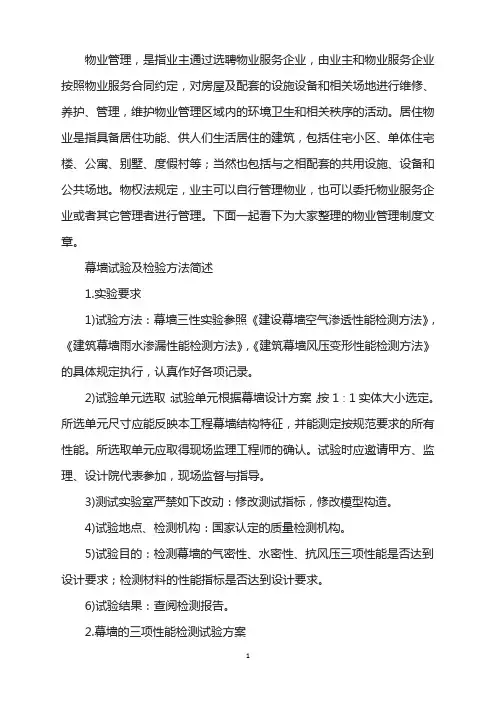 物业管理，是指业主通过选聘物业服务企业，由业主和物业服务企业按照物业服务合同约定，对房屋及配套的设施设备和相关场地进行维修、养护、管理，维护物业管理区域内的环境卫生和相关秩序的活动。居住物业是指具备居住功能、供人们生活居住的建筑，包括住宅小区、单体住宅楼、公寓、别墅、度假村等；当然也包括与之相配套的共用设施、设备和公共场地。物权法规定，业主可以自行管理物业，也可以委托物业服务企业或者其它管理者进行管理。下面一起看下为大家整理的物业管理制度文章。

幕墙试验及检验方法简述

1.实验要求

1)试验方法：幕墙三性实验参照《建设幕墙空气渗透性能检测方法》，《建筑幕墙雨水渗漏性能检测方法》，《建筑幕墙风压变形性能检测方法》的具体规定执行，认真作好各项记录。

2)试验单元选取 试验单元根据幕墙设计方案 按 1：1 实体大小选定。所选单元尺寸应能反映本工程幕墙结构特征，并能测定按规范要求的所有性能。所选取单元应取得现场监理工程师的确认。试验时应邀请甲方、监理、设计院代表参加，现场监督与指导。

3)测试实验室严禁如下改动：修改测试指标，修改模型构造。

4)试验地点、检测机构：国家认定的质量检测机构。

5)试验目的：检测幕墙的气密性、水密性、抗风压三项性能是否达到设计要求；检测材料的性能指标是否达到设计要求。

6)试验结果：查阅检测报告。

2.幕墙的三项性能检测试验方案

1